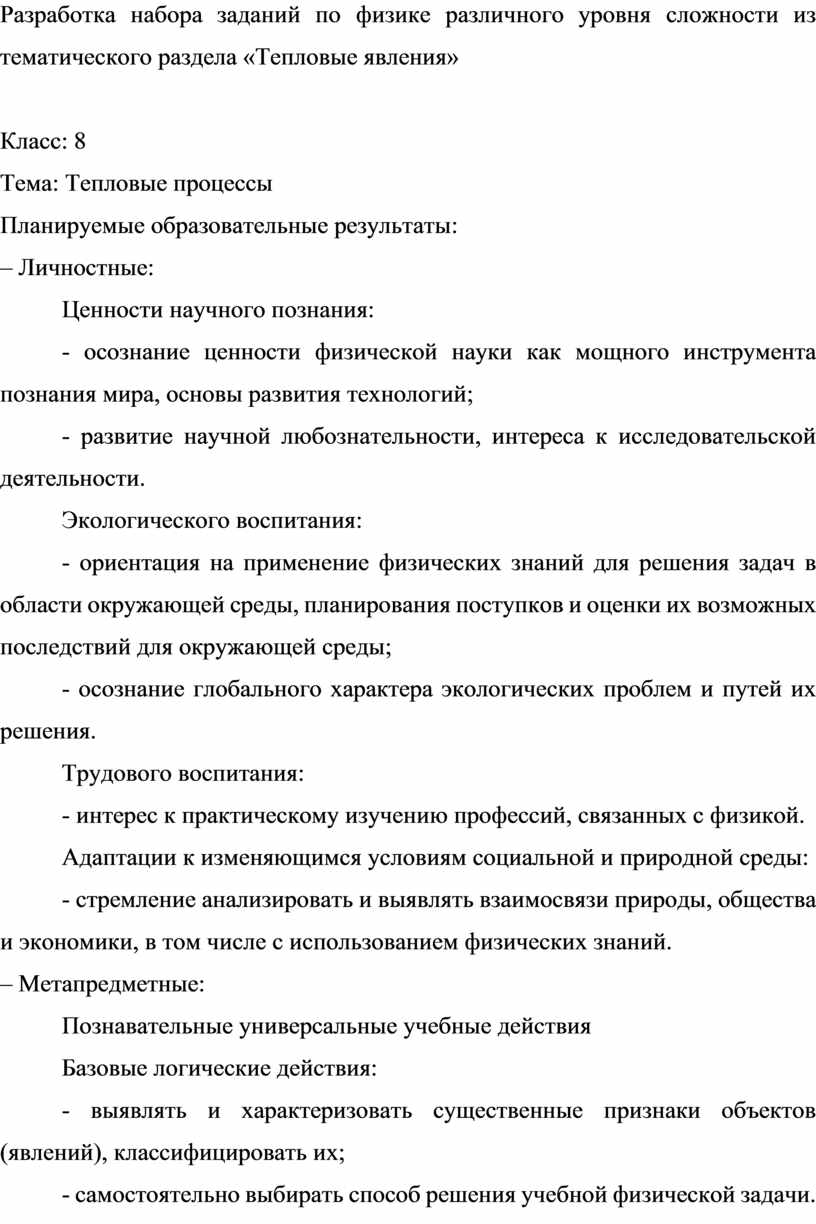 Разработка набора заданий по физике различного уровня сложности из тематического раздела «Тепловые явления»

Класс: 8

Тема: Тепловые процессы

Планируемые образовательные результаты:

– Личностные:

Ценности научного познания:

- осознание ценности физической науки как мощного инструмента познания мира, основы развития технологий;

- развитие научной любознательности, интереса к исследовательской деятельности.

Экологического воспитания:

- ориентация на применение физических знаний для решения задач в области окружающей среды, планирования поступков и оценки их возможных последствий для окружающей среды;

- осознание глобального характера экологических проблем и путей их решения.

Трудового воспитания:

- интерес к практическому изучению профессий, связанных с физикой.

Адаптации к изменяющимся условиям социальной и природной среды:

- стремление анализировать и выявлять взаимосвязи природы, общества и экономики, в том числе с использованием физических знаний.

– Метапредметные:

Познавательные универсальные учебные действия

Базовые логические действия:

- выявлять и характеризовать существенные признаки объектов (явлений), классифицировать их;

- самостоятельно выбирать способ решения учебной физической задачи.